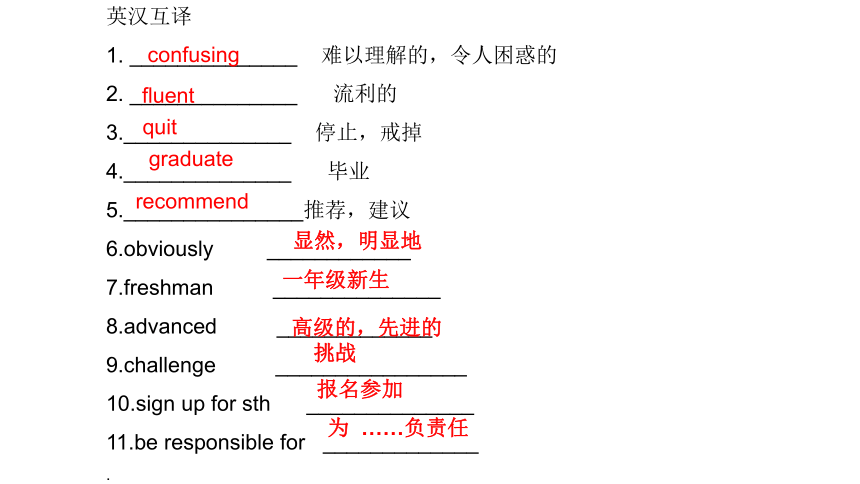 英汉互译

1. confusing 难以理解的，令人困惑的

2. fluent 流利的

3. quit 停止，戒掉

4. graduate 毕业

5. recommend 推荐，建议

6.obviously 显然，明显地

7.freshman 一年级新生

8.advanced 高级的，先进的

9.challenge 挑战

10.sign up for sth 报名参加

11.be responsible for 为 ……负责任

.